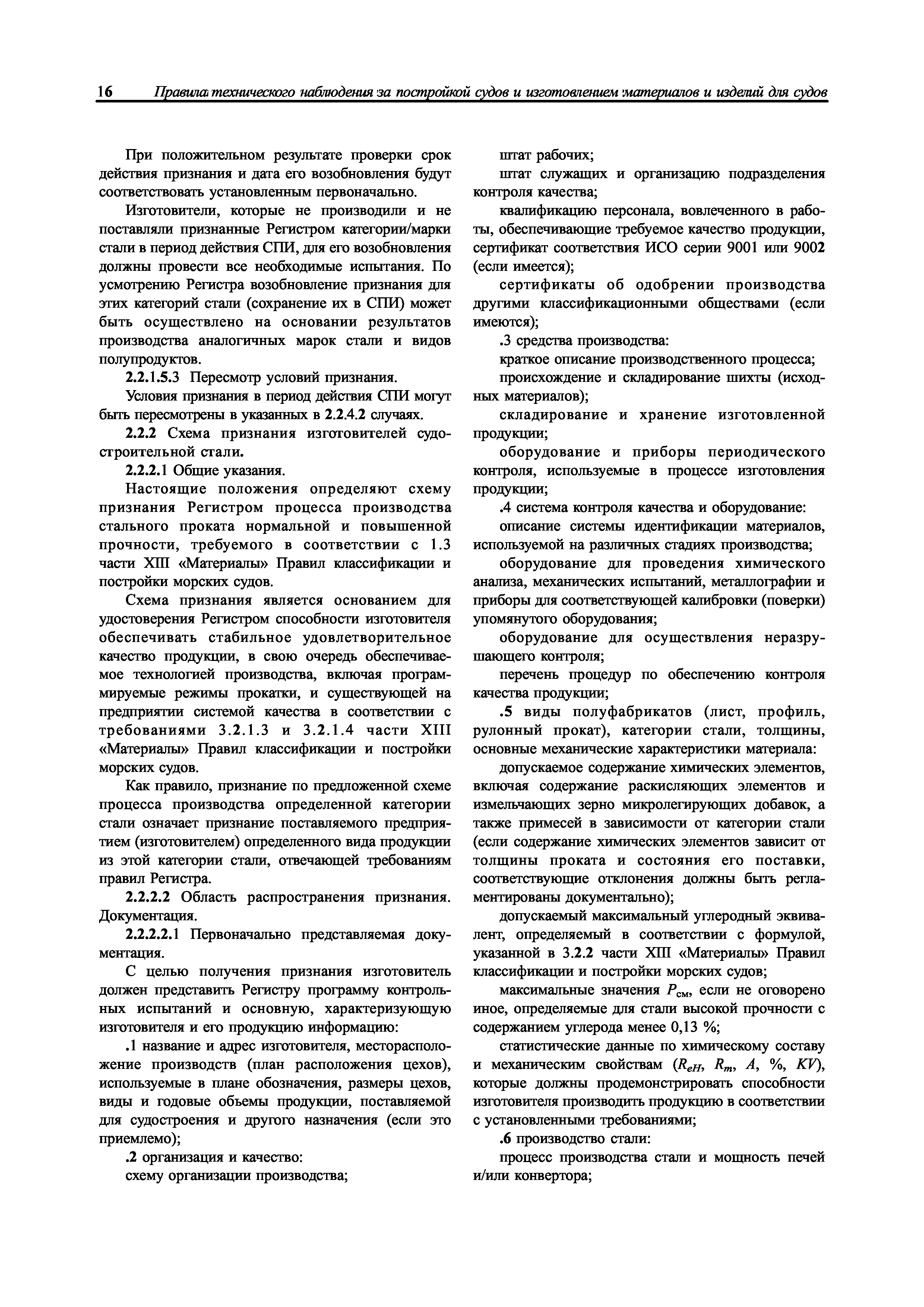 16 Правила технического наблюдения за постройкой судов и изготовлением материалов и изделий для судов

При положительном результате проверки срок действия признания и дата его возобновления будут соответствовать установленным первоначально.

Изготовители, которые не производили и не поставляли признанные Регистром категории/марки стали в период действия СПИ, для его возобновления должны провести все необходимые испытания. По усмотрению Регистра возобновление признания для этих категорий стали (сохранение их в СПИ) может быть осуществлено на основании результатов производства аналогичных марок стали и видов полупродуктов.

2.2.1.5.3 Пересмотр условий признания.

Условия признания в период действия СПИ могут быть пересмотрены в указанных в 2.2.4.2 случаях.

2.2.2 Схема признания изготовителей судостроительной стали.

2.2.2.1 Общие указания.

Настоящие положения определяют схему признания Регистром процесса производства стального проката нормальной и повышенной прочности, требуемого в соответствии с 1.3 части XIII «Материалы» Правил классификации и постройки морских судов.

Схема признания является основанием для удостоверения Регистром способности изготовителя обеспечивать стабильное удовлетворительное качество продукции, в свою очередь обеспечиваемое технологией производства, включая программируемые режимы прокатки, и существующей на предприятии системой качества в соответствии с требованиями 3.2.1.3 и 3.2.1.4 части XIII «Материалы» Правил классификации и постройки морских судов.

Как правило, признание по предложенной схеме процесса производства определенной категории стали означает признание поставляемого предприятием (изготовителем) определенного вида продукции из этой категории стали, отвечающей требованиям правил Регистра.

2.2.2.2 Область распространения признания. Документация.

2.2.2.2.1 Первоначально представляемая документация.

С целью получения признания изготовитель должен представить Регистру программу контрольных испытаний и основную, характеризующую изготовителя и его продукцию информацию:

.1 название и адрес изготовителя, месторасположение производств (план расположения цехов), используемые в плане обозначения, размеры цехов, виды и годовые объемы продукции, поставляемой для судостроения и другого назначения (если это приемлемо);

.2 организация и качество:

схему организации производства;

штат рабочих;

штат служащих и организацию подразделения контроля качества;

квалификацию персонала, вовлеченного в работы, обеспечивающие требуемое качество продукции, сертификат соответствия ИСО серии 9001 или 9002 (если имеется);

сертификаты об одобрении производства другими классификационными обществами (если имеются);

.3 средства производства:

краткое описание производственного процесса;

происхождение и складирование шихты (исходных материалов);

складирование и хранение изготовленной продукции;

оборудование и приборы периодического контроля, используемые в процессе изготовления продукции;

.4 система контроля качества и оборудование:

описание системы идентификации материалов, используемой на различных стадиях производства;

оборудование для проведения химического анализа, механических испытаний, металлографии и приборы для соответствующей калибровки (поверки) упомянутого оборудования;

оборудование для осуществления неразрушающего контроля;

перечень процедур по обеспечению контроля качества продукции;

.5 виды полуфабрикатов (лист, профиль, рулонный прокат), категории стали, толщины, основные механические характеристики материала:

допускаемое содержание химических элементов, включая содержание раскисляющих элементов и измельчающих зерно микролегирующих добавок, а также примесей в зависимости от категории стали (если содержание химических элементов зависит от толщины проката и состояния его поставки, соответствующие отклонения должны быть регламентированы документально);

допускаемый максимальный углеродный эквивалент, определяемый в соответствии с формулой, указанной в 3.2.2 части XIII «Материалы» Правил классификации и постройки морских судов;

максимальные значения $P_{см}$, если не оговорено иное, определяемые для стали высокой прочности с содержанием углерода менее 0,13 %;

статистические данные по химическому составу и механическим свойствам ($R_{eH}$, $R_m$, $A$, %, $KV$), которые должны продемонстрировать способности изготовителя производить продукцию в соответствии с установленными требованиями;

.6 производство стали:

процесс производства стали и мощность печей и/или конвертора;